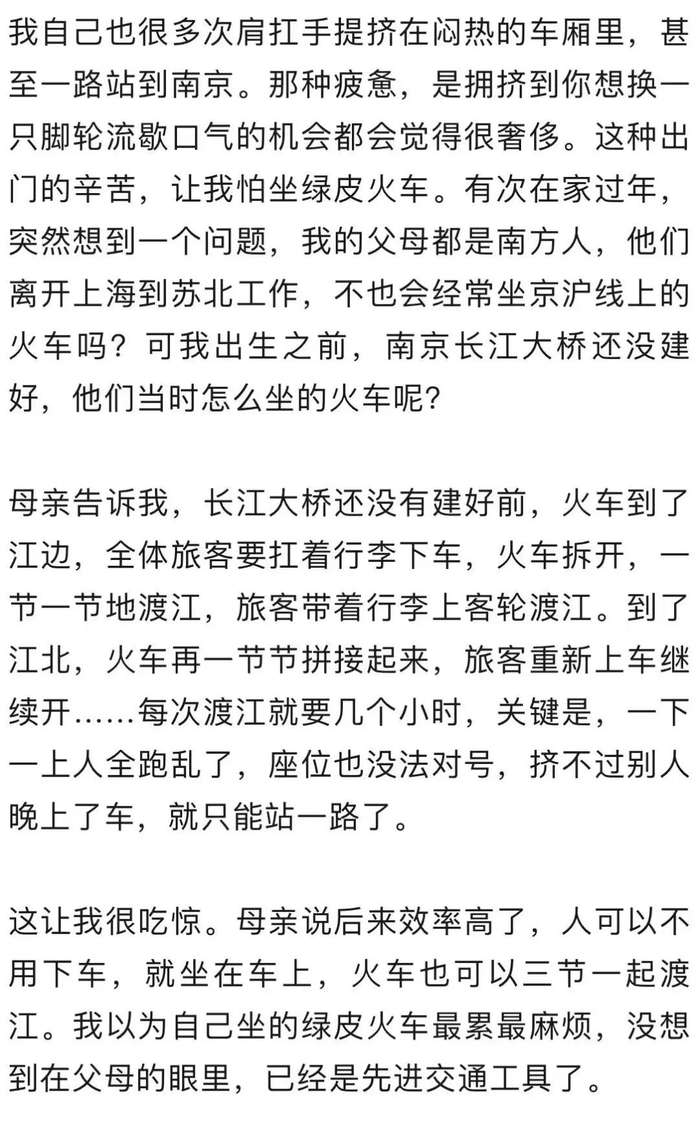 我自己也很多次肩扛手提挤在闷热的车厢里，甚至一路站到南京。那种疲惫，是拥挤到你想换一只脚轮流歇口气的机会都会觉得很奢侈。这种出门的辛苦，让我怕坐绿皮火车。有次在家过年，突然想到一个问题，我的父母都是南方人，他们离开上海到苏北工作，不也会经常坐京沪线上的火车吗？可我出生之前，南京长江大桥还没建好，他们当时怎么坐的火车呢？

母亲告诉我，长江大桥还没有建好前，火车到了江边，全体旅客要扛着行李下车，火车拆开，一节一节地渡江，旅客带着行李上客轮渡江。到了江北，火车再一节节拼接起来，旅客重新上车继续开……每次渡江就要几个小时，关键是，一下一上人全跑乱了，座位也没法对号，挤不过别人晚上了车，就只能站一路了。

这让我很吃惊。母亲说后来效率高了，人可以不用下车，就坐在车上，火车也可以三节一起渡江。我以为自己坐的绿皮火车最累最麻烦，没想到在父母的眼里，已经是先进交通工具了。